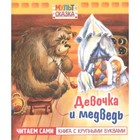 МУЛЬТ СКАЗКА

Девочка и медведь

ЧИТАЕМ САМИ КНИГА С КРУПНЫМИ БУКВАМИ